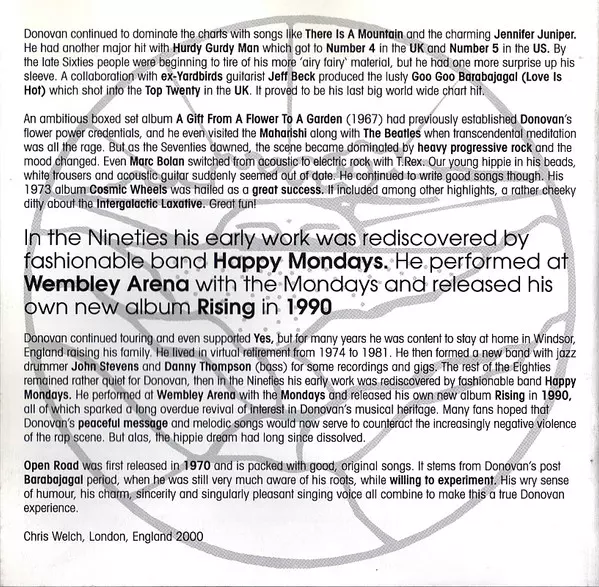 Donovan continued to dominate the charts with songs like There Is A Mountain and the charming Jennifer Juniper. He had another major hit with Hurdy Gurdy Man which got to Number 4 in the UK and Number 5 in the US. By the late Sixties people were beginning to tire of his more 'airy fairy' material, but he had one more surprise up his sleeve. A collaboration with ex-Yardbirds guitarist Jeff Beck produced the lusty Goo Goo Barabajagal (Love Is Hot) which shot into the Top Twenty in the UK. It proved to be his last big world wide chart hit.

An ambitious boxed set album A Gift From A Flower To A Garden (1967) had previously established Donovan's flower power credentials, and he even visited the Maharishi along with The Beatles when transcendental meditation was all the rage. But as the Seventies dawned, the scene became dominated by heavy progressive rock and the mood changed. Even Marc Bolan switched from acoustic to electric rock with T.Rex. Our young hippie in his beads, white trousers and acoustic guitar suddenly seemed out of date. He continued to write good songs though. His 1973 album Cosmic Wheels was hailed as a great success. It included among other highlights, a rather cheeky ditty about the Intergalactic Laxative. Great fun!

In the Nineties his early work was rediscovered by fashionable band Happy Mondays. He performed at Wembley Arena with the Mondays and released his own new album Rising in 1990

Donovan continued touring and even supported Yes, but for many years he was content to stay at home in Windsor, England raising his family. He lived in virtual retirement from 1974 to 1981. He then formed a new band with jazz drummer John Stevens and Danny Thompson (bass) for some recordings and gigs. The rest of the Eighties remained rather quiet for Donovan, then in the Nineties his early work was rediscovered by fashionable band Happy Mondays. He performed at Wembley Arena with the Mondays and released his own new album Rising in 1990, all of which sparked a long overdue revival of interest in Donovan's musical heritage. Many fans hoped that Donovan's peaceful message and melodic songs would now serve to counteract the increasingly negative violence of the rap scene. But alas, the hippie dream had long since dissolved.

Open Road was first released in 1970 and is packed with good, original songs. It stems from Donovan's post Barabajagal period, when he was still very much aware of his roots, while willing to experiment. His wry sense of humour, his charm, sincerity and singularly pleasant singing voice all combine to make this a true Donovan experience.

Chris Welch, London, England 2000